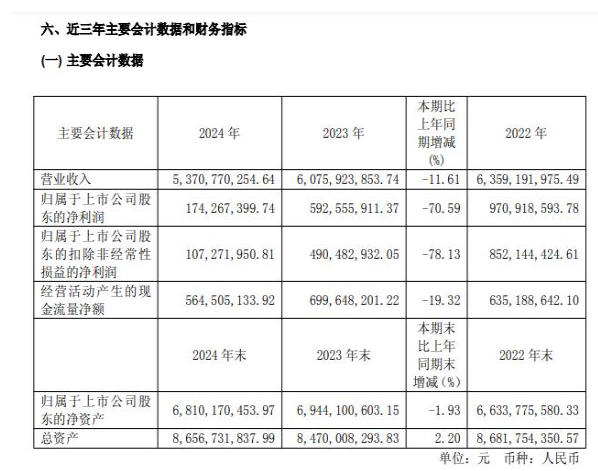 六、近三年主要会计数据和财务指标

(一) 主要会计数据

| 主要会计数据 | 2024 年 | 2023 年 | 本期比上年同期增减(%) | 2022 年 |
|---|---|---|---|---|
| 营业收入 | 5,370,770,254.64 | 6,075,923,853.74 | -11.61 | 6,359,191,975.49 |
| 归属于上市公司股东的净利润 | 174,267,399.74 | 592,555,911.37 | -70.59 | 970,918,593.78 |
| 归属于上市公司股东的扣除非经常性损益的净利润 | 107,271,950.81 | 490,482,932.05 | -78.13 | 852,144,424.61 |
| 经营活动产生的现金流量净额 | 564,505,133.92 | 699,648,201.22 | -19.32 | 635,188,642.10 |
|  | 2024 年末 | 2023 年末 | 本期末比上年同期末增减(%) | 2022 年末 |
| 归属于上市公司股东的净资产 | 6,810,170,453.97 | 6,944,100,603.15 | -1.93 | 6,633,775,580.33 |
| 总资产 | 8,656,731,837.99 | 8,470,008,293.83 | 2.20 | 8,681,754,350.57 |

单位：元 币种：人民币